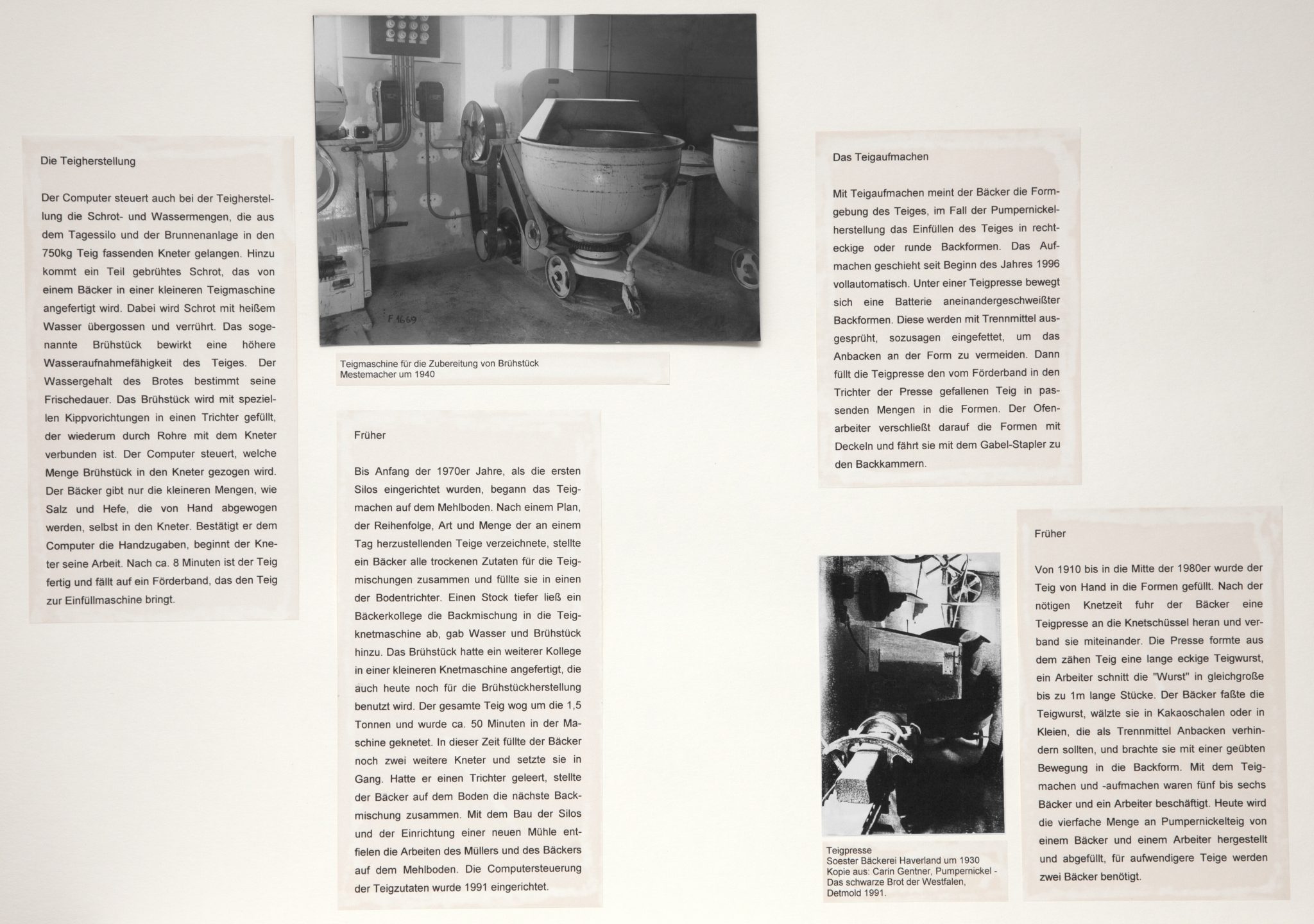 Die Teigherstellung

Der Computer steuert auch bei der Teigherstellung die Schrot- und Wassermengen, die aus dem Tagessilo und der Brunnenanlage in den 750kg Teig fassenden Kneter gelangen. Hinzu kommt ein Teil gebrühtes Schrot, das von einem Bäcker in einer kleineren Teigmaschine angefertigt wird. Dabei wird Schrot mit heißem Wasser übergossen und verrührt. Das sogenannte Brühstück bewirkt eine höhere Wasseraufnahmefähigkeit des Teiges. Der Wassergehalt des Brotes bestimmt seine Frischedauer. Das Brühstück wird mit speziellen Kippvorichtungen in einen Trichter gefüllt, der wiederum durch Rohre mit dem Kneter verbunden ist. Der Computer steuert, welche Menge Brühstück in den Kneter gezogen wird. Der Bäcker gibt nur die kleineren Mengen, wie Salz und Hefe, die von Hand abgewogen werden, selbst in den Kneter. Bestätigt er dem Computer die Handzugaben, beginnt der Kneter seine Arbeit. Nach ca. 8 Minuten ist der Teig fertig und fällt auf ein Förderband, das den Teig zur Einfüllmaschine bringt.

F 1669

Teigmaschine für die Zubereitung von Brühstück
Mestemacher um 1940

Früher

Bis Anfang der 1970er Jahre, als die ersten Silos eingerichtet wurden, begann das Teigmachen auf dem Mehlboden. Nach einem Plan, der Reihenfolge, Art und Menge der an einem Tag herzustellenden Teige verzeichnete, stellte ein Bäcker alle trockenen Zutaten für die Teigmischungen zusammen und füllte sie in einen der Bodentrichter. Einen Stock tiefer ließ ein Bäckerkollege die Backmischung in die Teigknetmaschine ab, gab Wasser und Brühstück hinzu. Das Brühstück hatte ein weiterer Kollege in einer kleineren Knetmaschine angefertigt, die auch heute noch für die Brühstückherstellung benutzt wird. Der gesamte Teig wog um die 1,5 Tonnen und wurde ca. 50 Minuten in der Maschine geknetet. In dieser Zeit füllte der Bäcker noch zwei weitere Kneter und setzte sie in Gang. Hatte er einen Trichter geleert, stellte der Bäcker auf dem Boden die nächste Backmischung zusammen. Mit dem Bau der Silos und der Einrichtung einer neuen Mühle entfielen die Arbeiten des Müllers und des Bäckers auf dem Mehlboden. Die Computersteuerung der Teigzutaten wurde 1991 eingerichtet.

Das Teigaufmachen

Mit Teigaufmachen meint der Bäcker die Formgebung des Teiges, im Fall der Pumpernickelherstellung das Einfüllen des Teiges in rechteckige oder runde Backformen. Das Aufmachen geschieht seit Beginn des Jahres 1996 vollautomatisch. Unter einer Teigpresse bewegt sich eine Batterie aneinandergeschweißter Backformen. Diese werden mit Trennmittel ausgesprüht, sozusagen eingefettet, um das Anbacken an der Form zu vermeiden. Dann füllt die Teigpresse den vom Förderband in den Trichter der Presse gefallenen Teig in passenden Mengen in die Formen. Der Ofenarbeiter verschließt darauf die Formen mit Deckeln und fährt sie mit dem Gabel-Stapler zu den Backkammern.

Teigpresse
Soester Bäckerei Haverland um 1930
Kopie aus: Carin Gentner, Pumpernickel - Das schwarze Brot der Westfalen, Detmold 1991.

Früher

Von 1910 bis in die Mitte der 1980er wurde der Teig von Hand in die Formen gefüllt. Nach der nötigen Knetzeit fuhr der Bäcker eine Teigpresse an die Knetschüssel heran und verband sie miteinander. Die Presse formte aus dem zähen Teig eine lange eckige Teigwurst, ein Arbeiter schnitt die "Wurst" in gleichgroße bis zu 1m lange Stücke. Der Bäcker faßte die Teigwurst, wälzte sie in Kakaoschalen oder in Kleien, die als Trennmittel Anbacken verhindern sollten, und brachte sie mit einer geübten Bewegung in die Backform. Mit dem Teigmachen und -aufmachen waren fünf bis sechs Bäcker und ein Arbeiter beschäftigt. Heute wird die vierfache Menge an Pumpernickelteig von einem Bäcker und einem Arbeiter hergestellt und abgefüllt, für aufwendigere Teige werden zwei Bäcker benötigt.